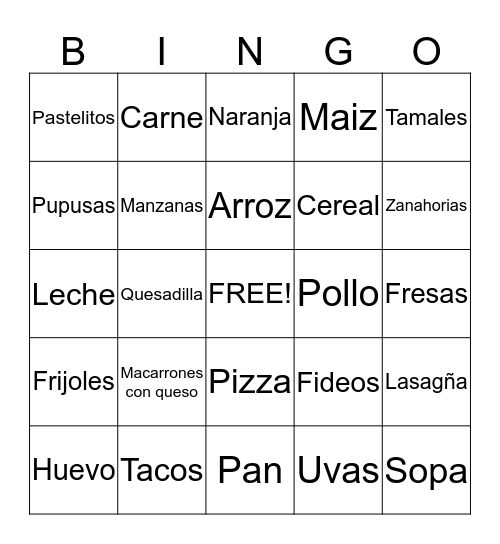 | B | I | N | G | O |
|---|---|---|---|---|
| Pastelitos | Carne | Naranja | Maiz | Tamales |
| Pupusas | Manzanas | Arroz | Cereal | Zanahorias |
| Leche | Quesadilla | FREE! | Pollo | Fresas |
| Frijoles | Macarrones con queso | Pizza | Fideos | Lasagña |
| Huevo | Tacos | Pan | Uvas | Sopa |